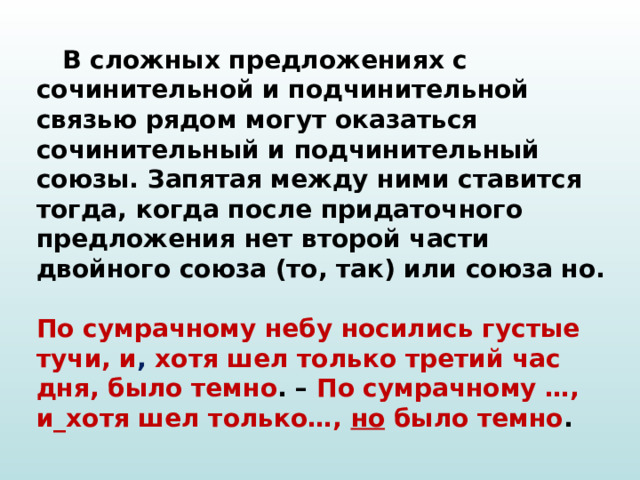 В сложных предложениях с сочинительной и подчинительной связью рядом могут оказаться сочинительный и подчинительный союзы. Запятая между ними ставится тогда, когда после придаточного предложения нет второй части двойного союза (то, так) или союза но.

По сумрачному небу носились густые тучи, и, хотя шел только третий час дня, было темно. – По сумрачному …, и_хотя шел только…, но было темно.